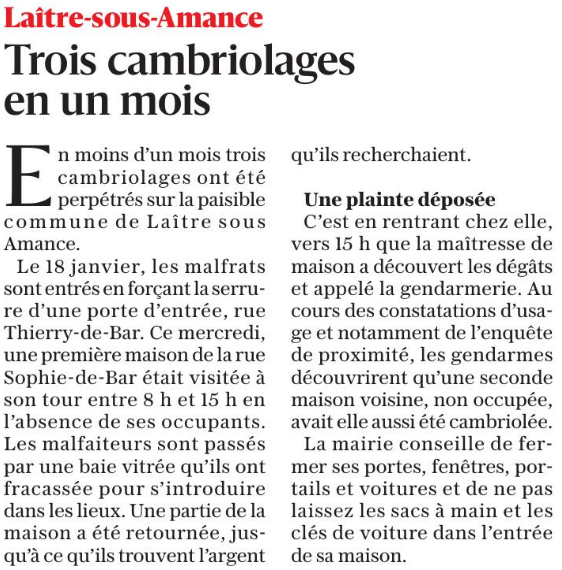 Laître-sous-Amance

Trois cambriolages en un mois

En moins d'un mois trois cambriolages ont été perpétrés sur la paisible commune de Laître sous Amance.

Le 18 janvier, les malfrats sont entrés en forçant la serrure d'une porte d'entrée, rue Thierry-de-Bar. Ce mercredi, une première maison de la rue Sophie-de-Bar était visitée à son tour entre 8 h et 15 h en l'absence de ses occupants. Les malfaiteurs sont passés par une baie vitrée qu'ils ont fracassée pour s'introduire dans les lieux. Une partie de la maison a été retournée, jusqu'à ce qu'ils trouvent l'argent qu'ils recherchaient.

Une plainte déposée

C'est en rentrant chez elle, vers 15 h que la maîtresse de maison a découvert les dégâts et appelé la gendarmerie. Au cours des constatations d'usage et notamment de l'enquête de proximité, les gendarmes découvrirent qu'une seconde maison voisine, non occupée, avait elle aussi été cambriolée.

La mairie conseille de fermer ses portes, fenêtres, portails et voitures et de ne pas laissez les sacs à main et les clés de voiture dans l'entrée de sa maison.